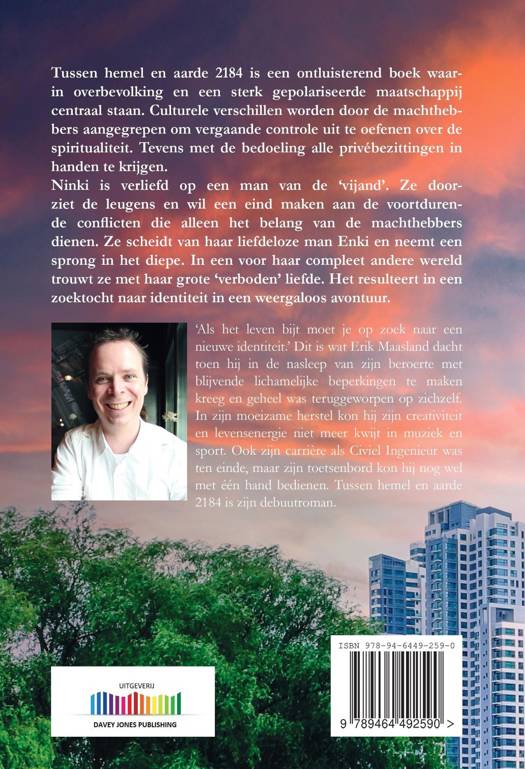 Tussen hemel en aarde 2184 is een ontluisterend boek waarin overbevolking en een sterk gepolariseerde maatschappij centraal staan. Culturele verschillen worden door de machthebbers aangegrepen om vergaande controle uit te oefenen over de spiritualiteit. Tevens met de bedoeling alle privébezittingen in handen te krijgen.
Ninki is verliefd op een man van de 'vijand'. Ze doorziet de leugens en wil een eind maken aan de voortdurende conflicten die alleen het belang van de machthebbers dienen. Ze scheidt van haar liefdeloze man Enki en neemt een sprong in het diepe. In een voor haar compleet andere wereld trouwt ze met haar grote 'verboden' liefde. Het resulteert in een zoektocht naar identiteit in een weergaloos avontuur.

'Als het leven bijt moet je op zoek naar een nieuwe identiteit.' Dit is wat Erik Maasland dacht toen hij in de nasleep van zijn beroerte met blijvende lichamelijke beperkingen te maken kreeg en geheel was teruggeworpen op zichzelf. In zijn moeizame herstel kon hij zijn creativiteit en levensenergie niet meer kwijt in muziek en sport. Ook zijn carrière als Civiel Ingenieur was ten einde, maar zijn toetsenbord kon hij nog wel met één hand bedienen. Tussen hemel en aarde 2184 is zijn debuutroman.

UITGEVERIJ
DAVEY JONES PUBLISHING

ISBN 978-94-6449-259-0
9 789464 492590 >